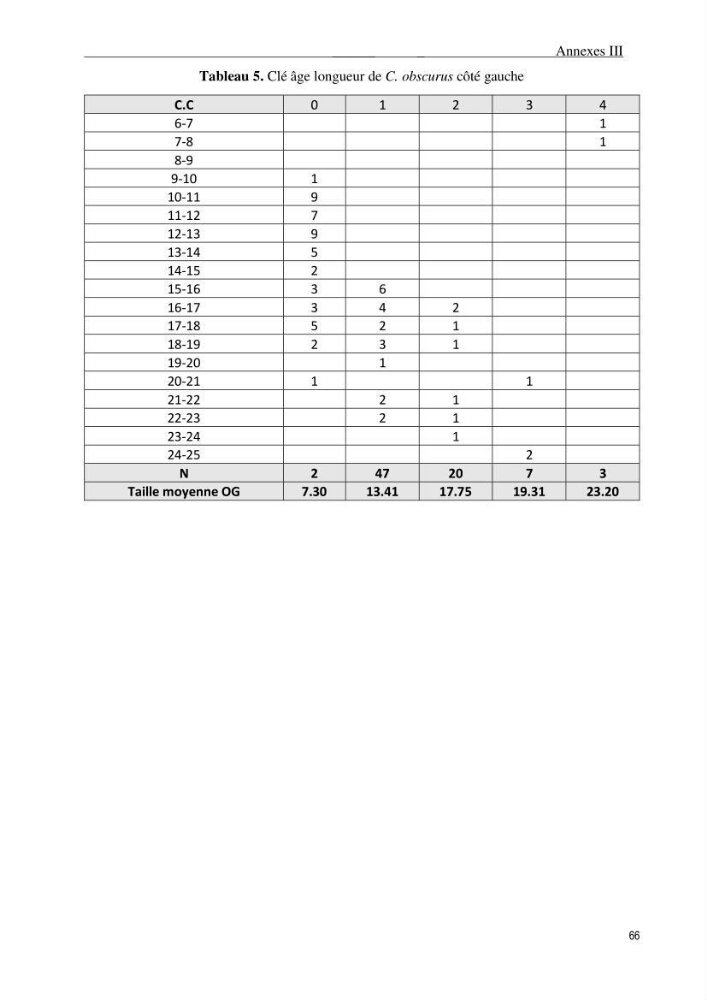 Annexes III

Tableau 5. Clé âge longueur de C. obscurus côté gauche

| C.C | 0 | 1 | 2 | 3 | 4 |
|---|---|---|---|---|---|
| 6-7 | | | | | 1 |
| 7-8 | | | | | 1 |
| 8-9 | | | | | |
| 9-10 | 1 | | | | |
| 10-11 | 9 | | | | |
| 11-12 | 7 | | | | |
| 12-13 | 9 | | | | |
| 13-14 | 5 | | | | |
| 14-15 | 2 | | | | |
| 15-16 | 3 | 6 | | | |
| 16-17 | 3 | 4 | 2 | | |
| 17-18 | 5 | 2 | 1 | | |
| 18-19 | 2 | 3 | 1 | | |
| 19-20 | | 1 | | | |
| 20-21 | 1 | | | 1 | |
| 21-22 | | 2 | 1 | | |
| 22-23 | | 2 | 1 | | |
| 23-24 | | | 1 | | |
| 24-25 | | | | 2 | |
| N | 2 | 47 | 20 | 7 | 3 |
| Taille moyenne OG | 7.30 | 13.41 | 17.75 | 19.31 | 23.20 |

66